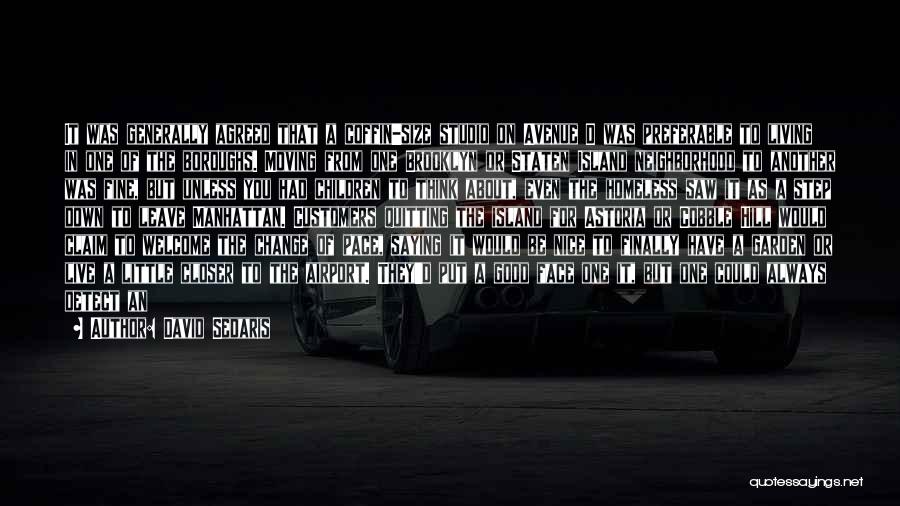 IT WAS GENERALLY AGREED THAT A COFFIN-SIZE STUDIO ON AVENUE D WAS PREFERABLE TO LIVING IN ONE OF THE BOROUGHS. MOVING FROM ONE BROOKLYN OR STATEN ISLAND NEIGHBORHOOD TO ANOTHER WAS FINE, BUT UNLESS YOU HAD CHILDREN TO THINK ABOUT, EVEN THE HOMELESS SAW IT AS A STEP DOWN TO LEAVE MANHATTAN. CUSTOMERS QUITTING THE ISLAND FOR ASTORIA OR COBBLE HILL WOULD CLAIM TO WELCOME THE CHANGE OF PACE, SAYING IT WOULD BE NICE TO FINALLY HAVE A GARDEN OR LIVE A LITTLE CLOSER TO THE AIRPORT. THEY'D PUT A GOOD FACE ONE IT, BUT ONE COULD ALWAYS DETECT AN

AUTHOR: DAVID SEDARIS

quotessayings.net